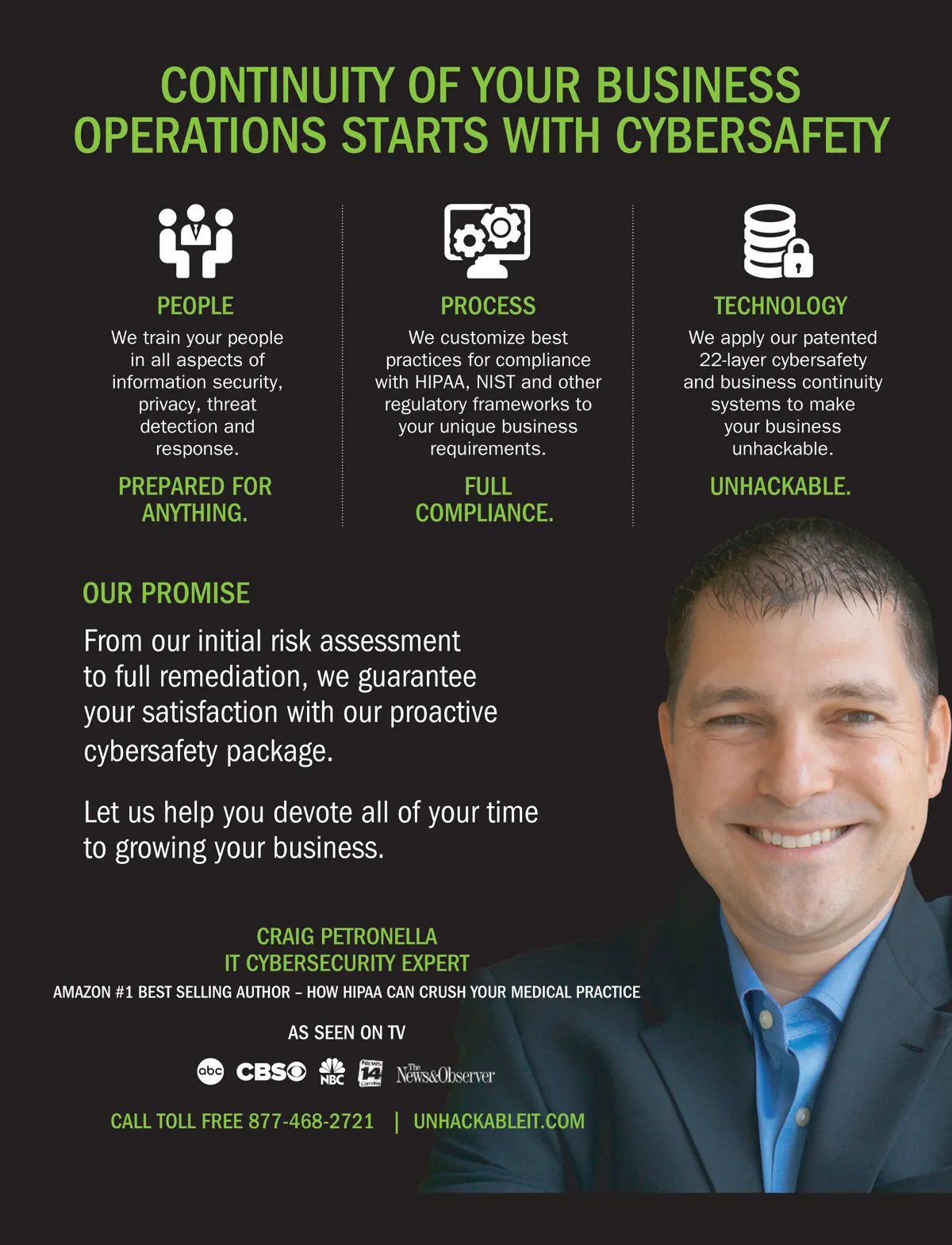 CONTINUITY OF YOUR BUSINESS OPERATIONS STARTS WITH CYBERSAFETY

PEOPLE
We train your people in all aspects of information security, privacy, threat detection and response.
PREPARED FOR ANYTHING.

PROCESS
We customize best practices for compliance with HIPAA, NIST and other regulatory frameworks to your unique business requirements.
FULL COMPLIANCE.

TECHNOLOGY
We apply our patented 22-layer cybersafety and business continuity systems to make your business unhackable.
UNHACKABLE.

OUR PROMISE
From our initial risk assessment to full remediation, we guarantee your satisfaction with our proactive cybersafety package.

Let us help you devote all of your time to growing your business.

CRAIG PETRONELLA
IT CYBERSECURITY EXPERT
AMAZON #1 BEST SELLING AUTHOR – HOW HIPAA CAN CRUSH YOUR MEDICAL PRACTICE

AS SEEN ON TV
abc CBS NBC News 14 Carolina The News&Observer

CALL TOLL FREE 877-468-2721 | UNHACKABLEIT.COM